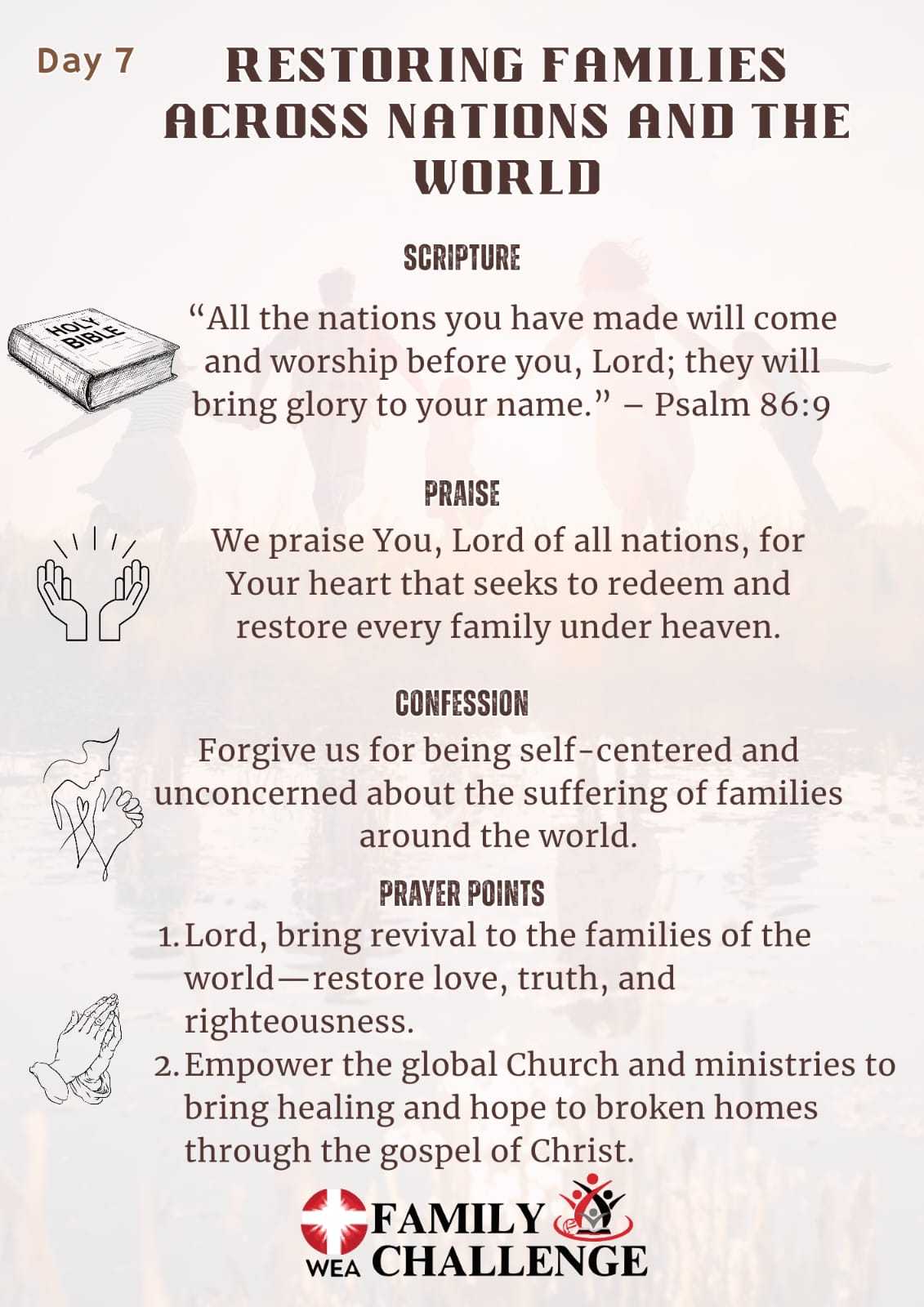 Day 7

RESTORING FAMILIES ACROSS NATIONS AND THE WORLD

SCRIPTURE

HOLY BIBLE

“All the nations you have made will come and worship before you, Lord; they will bring glory to your name.” – Psalm 86:9

PRAISE

We praise You, Lord of all nations, for Your heart that seeks to redeem and restore every family under heaven.

CONFESSION

Forgive us for being self-centered and unconcerned about the suffering of families around the world.

PRAYER POINTS

1. Lord, bring revival to the families of the world—restore love, truth, and righteousness.
2. Empower the global Church and ministries to bring healing and hope to broken homes through the gospel of Christ.

WEA FAMILY CHALLENGE